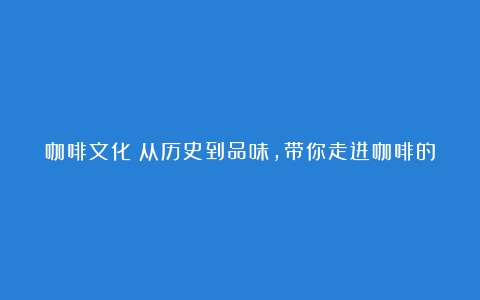 咖啡文化 从历史到品味，带你走进咖啡的